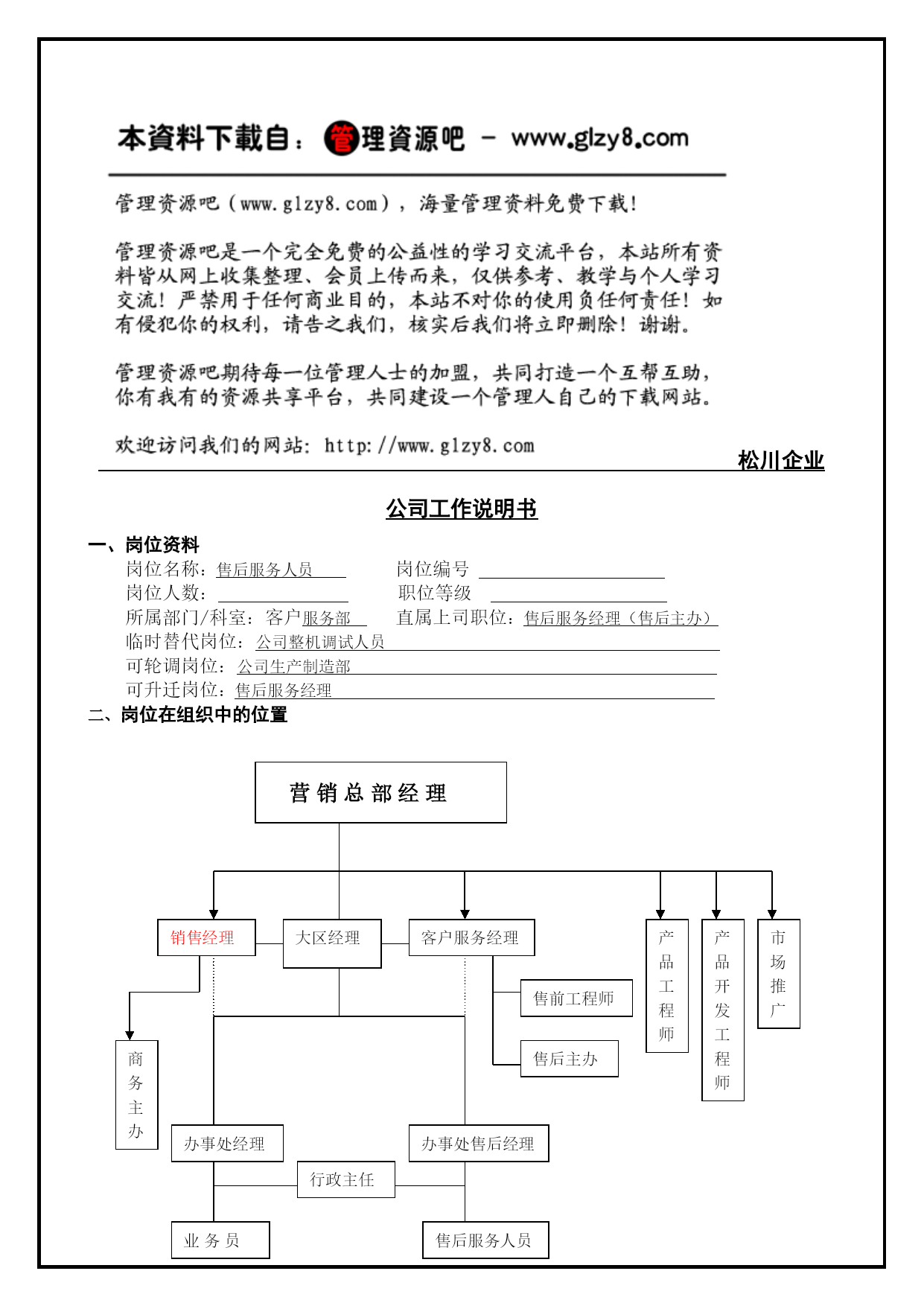 本資料下載自：管理資源吧 － www.glzy8.com

管理资源吧（www.glzy8.com），海量管理资料免费下载！

管理资源吧是一个完全免费的公益性的学习交流平台，本站所有资料皆从网上收集整理、会员上传而来，仅供参考、教学与个人学习交流！严禁用于任何商业目的，本站不对你的使用负任何责任！如有侵犯你的权利，请告之我们，核实后我们将立即删除！谢谢。

管理资源吧期待每一位管理人士的加盟，共同打造一个互帮互助，你有我有的资源共享平台，共同建设一个管理人自己的下载网站。

欢迎访问我们的网站：http://www.glzy8.com

松川企业

公司工作说明书

一、岗位资料

岗位名称：售后服务人员　　岗位编号

岗位人数：　　职位等级

所属部门/科室：客户服务部　　直属上司职位：售后服务经理（售后主办）

临时替代岗位：公司整机调试人员

可轮调岗位：公司生产制造部

可升迁岗位：售后服务经理

二、岗位在组织中的位置

营销总部经理

销售经理

大区经理

客户服务经理

产品工程师

产品开发工程师

市场推广

售前工程师

售后主办

商务主办

办事处经理

办事处售后经理

行政主任

业务员

售后服务人员